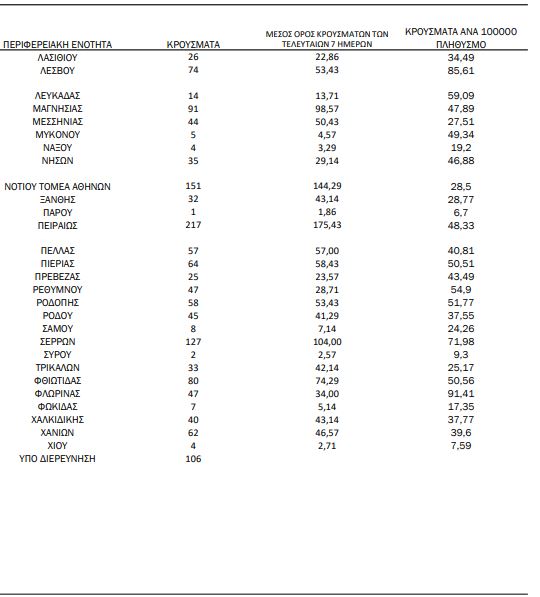 | ΠΕΡΙΦΕΡΕΙΑΚΗ ΕΝΟΤΗΤΑ | ΚΡΟΥΣΜΑΤΑ | ΜΕΣΟΣ ΟΡΟΣ ΚΡΟΥΣΜΑΤΩΝ ΤΩΝ ΤΕΛΕΥΤΑΙΩΝ 7 ΗΜΕΡΩΝ | ΚΡΟΥΣΜΑΤΑ ΑΝΑ 100000 ΠΛΗΘΥΣΜΟ |
|---|---|---|---|
| ΛΑΣΙΘΙΟΥ | 26 | 22,86 | 34,49 |
| ΛΕΣΒΟΥ | 74 | 53,43 | 85,61 |
| ΛΕΥΚΑΔΑΣ | 14 | 13,71 | 59,09 |
| ΜΑΓΝΗΣΙΑΣ | 91 | 98,57 | 47,89 |
| ΜΕΣΣΗΝΙΑΣ | 44 | 50,43 | 27,51 |
| ΜΥΚΟΝΟΥ | 5 | 4,57 | 49,34 |
| ΝΑΞΟΥ | 4 | 3,29 | 19,2 |
| ΝΗΣΩΝ | 35 | 29,14 | 46,88 |
| ΝΟΤΙΟΥ ΤΟΜΕΑ ΑΘΗΝΩΝ | 151 | 144,29 | 28,5 |
| ΞΑΝΘΗΣ | 32 | 43,14 | 28,77 |
| ΠΑΡΟΥ | 1 | 1,86 | 6,7 |
| ΠΕΙΡΑΙΩΣ | 217 | 175,43 | 48,33 |
| ΠΕΛΛΑΣ | 57 | 57,00 | 40,81 |
| ΠΙΕΡΙΑΣ | 64 | 58,43 | 50,51 |
| ΠΡΕΒΕΖΑΣ | 25 | 23,57 | 43,49 |
| ΡΕΘΥΜΝΟΥ | 47 | 28,71 | 54,9 |
| ΡΟΔΟΠΗΣ | 58 | 53,43 | 51,77 |
| ΡΟΔΟΥ | 45 | 41,29 | 37,55 |
| ΣΑΜΟΥ | 8 | 7,14 | 24,26 |
| ΣΕΡΡΩΝ | 127 | 104,00 | 71,98 |
| ΣΥΡΟΥ | 2 | 2,57 | 9,3 |
| ΤΡΙΚΑΛΩΝ | 33 | 42,14 | 25,17 |
| ΦΘΙΩΤΙΔΑΣ | 80 | 74,29 | 50,56 |
| ΦΛΩΡΙΝΑΣ | 47 | 34,00 | 91,41 |
| ΦΩΚΙΔΑΣ | 7 | 5,14 | 17,35 |
| ΧΑΛΚΙΔΙΚΗΣ | 40 | 43,14 | 37,77 |
| ΧΑΝΙΩΝ | 62 | 46,57 | 39,6 |
| ΧΙΟΥ | 4 | 2,71 | 7,59 |
| ΥΠΟ ΔΙΕΡΕΥΝΗΣΗ | 106 | | |